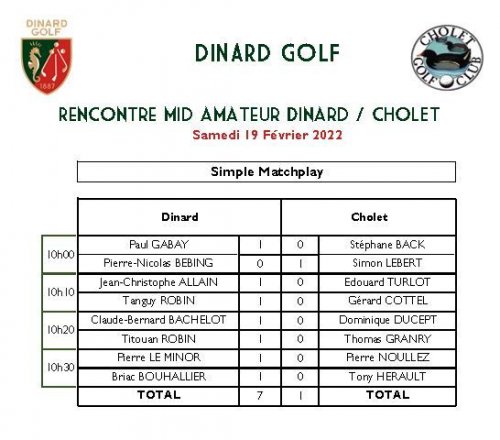 DINARD GOLF
1887

DINARD GOLF

CHOLET GOLF CLUB

RENCONTRE MID AMATEUR DINARD / CHOLET
Samedi 19 Février 2022

Simple Matchplay

| | Dinard | | | Cholet |
|---|---|---|---|---|
| 10h00 | Paul GABAY | 1 | 0 | Stéphane BACK |
| | Pierre-Nicolas BEBING | 0 | 1 | Simon LEBERT |
| 10h10 | Jean-Christophe ALLAIN | 1 | 0 | Edouard TURLOT |
| | Tanguy ROBIN | 1 | 0 | Gérard COTTEL |
| 10h20 | Claude-Bernard BACHELOT | 1 | 0 | Dominique DUCEPT |
| | Titouan ROBIN | 1 | 0 | Thomas GRANRY |
| 10h30 | Pierre LE MINOR | 1 | 0 | Pierre NOULLEZ |
| | Briac BOUHALLIER | 1 | 0 | Tony HERAULT |
| | TOTAL | 7 | 1 | TOTAL |